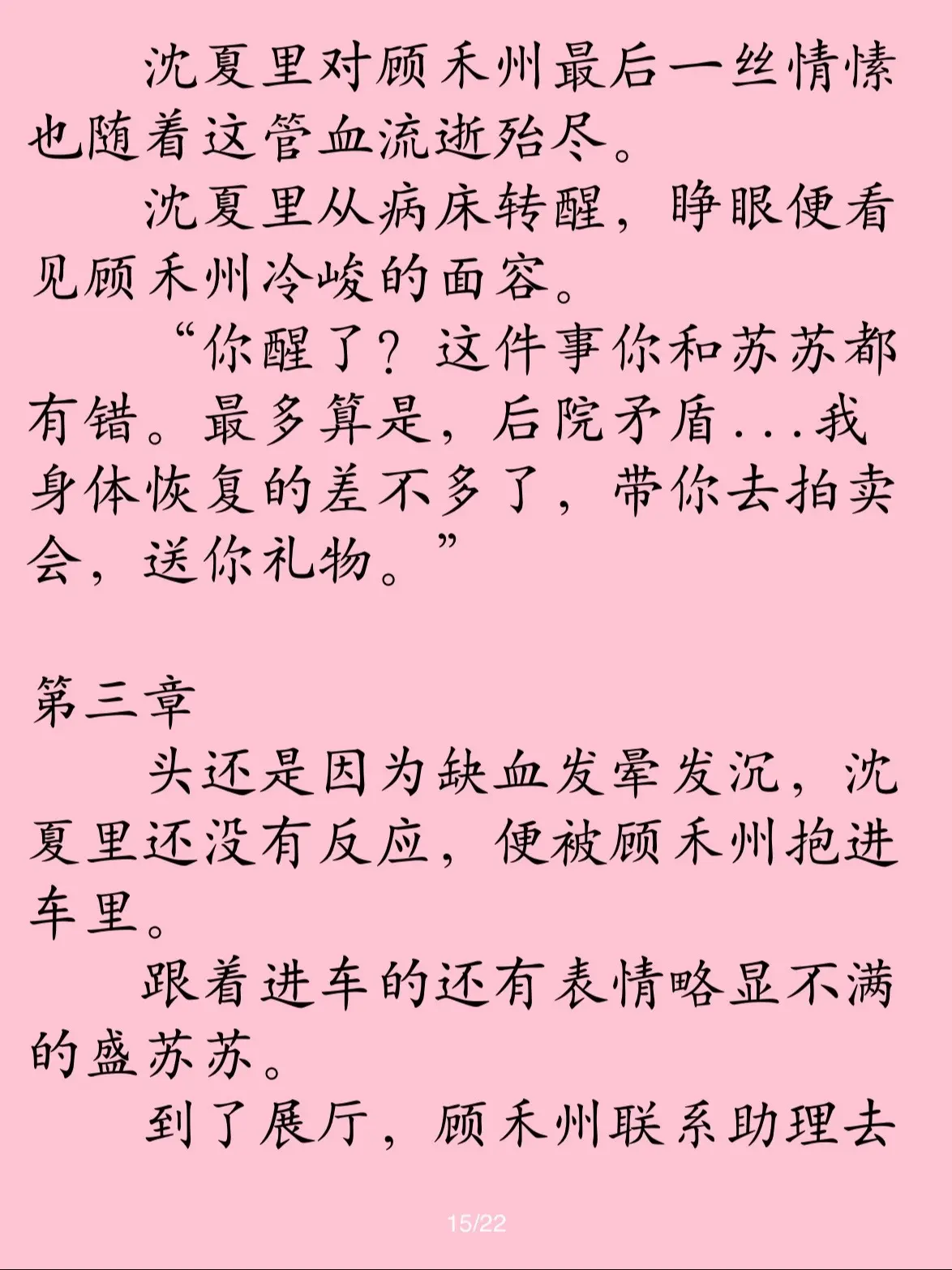 沈夏里对顾禾州最后一丝情愫也随着这管血流逝殆尽。

沈夏里从病床转醒，睁眼便看见顾禾州冷峻的面容。

“你醒了？这件事你和苏苏都有错。最多算是，后院矛盾...我身体恢复的差不多了，带你去拍卖会，送你礼物。”

第三章

头还是因为缺血发晕发沉，沈夏里还没有反应，便被顾禾州抱进车里。

跟着进车的还有表情略显不满的盛苏苏。

到了展厅，顾禾州联系助理去

15/22